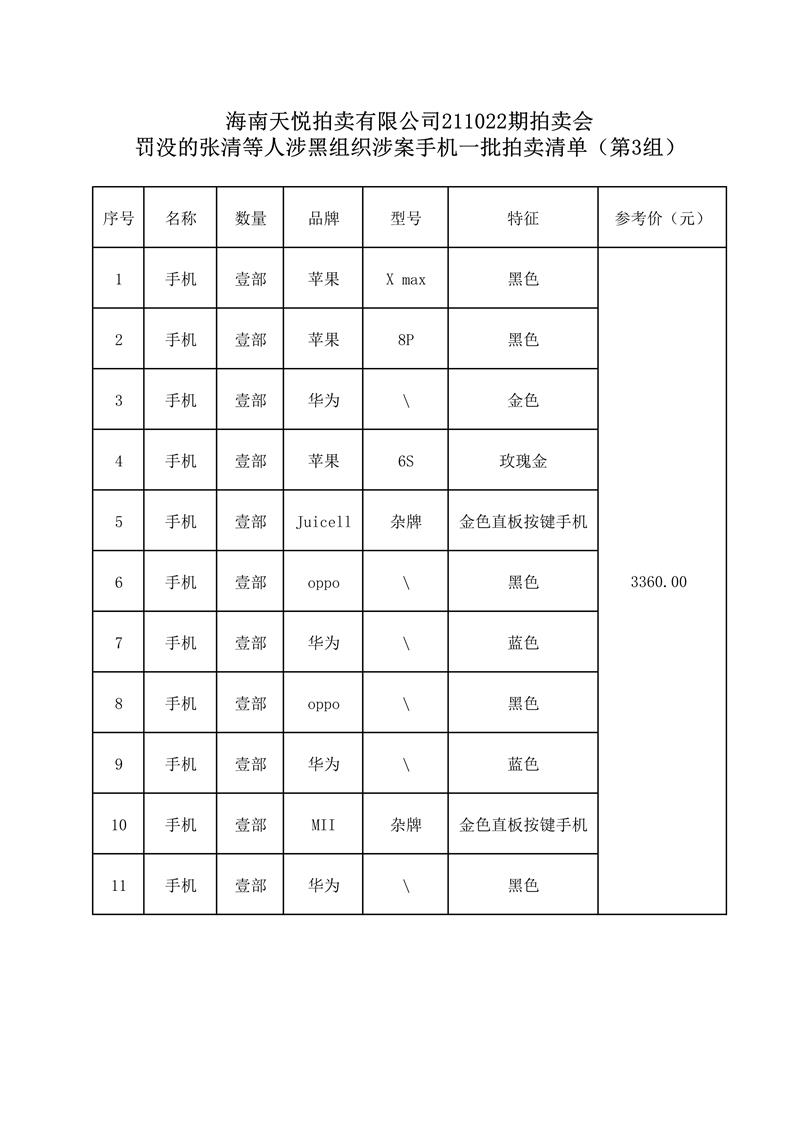 海南天悦拍卖有限公司211022期拍卖会
罚没的张清等人涉黑组织涉案手机一批拍卖清单（第3组）

| 序号 | 名称 | 数量 | 品牌 | 型号 | 特征 | 参考价（元） |
|---|---|---|---|---|---|---|
| 1 | 手机 | 壹部 | 苹果 | X max | 黑色 | 3360.00 |
| 2 | 手机 | 壹部 | 苹果 | 8P | 黑色 | |
| 3 | 手机 | 壹部 | 华为 | \ | 金色 | |
| 4 | 手机 | 壹部 | 苹果 | 6S | 玫瑰金 | |
| 5 | 手机 | 壹部 | Juicell | 杂牌 | 金色直板按键手机 | |
| 6 | 手机 | 壹部 | oppo | \ | 黑色 | |
| 7 | 手机 | 壹部 | 华为 | \ | 蓝色 | |
| 8 | 手机 | 壹部 | oppo | \ | 黑色 | |
| 9 | 手机 | 壹部 | 华为 | \ | 蓝色 | |
| 10 | 手机 | 壹部 | MII | 杂牌 | 金色直板按键手机 | |
| 11 | 手机 | 壹部 | 华为 | \ | 黑色 | |